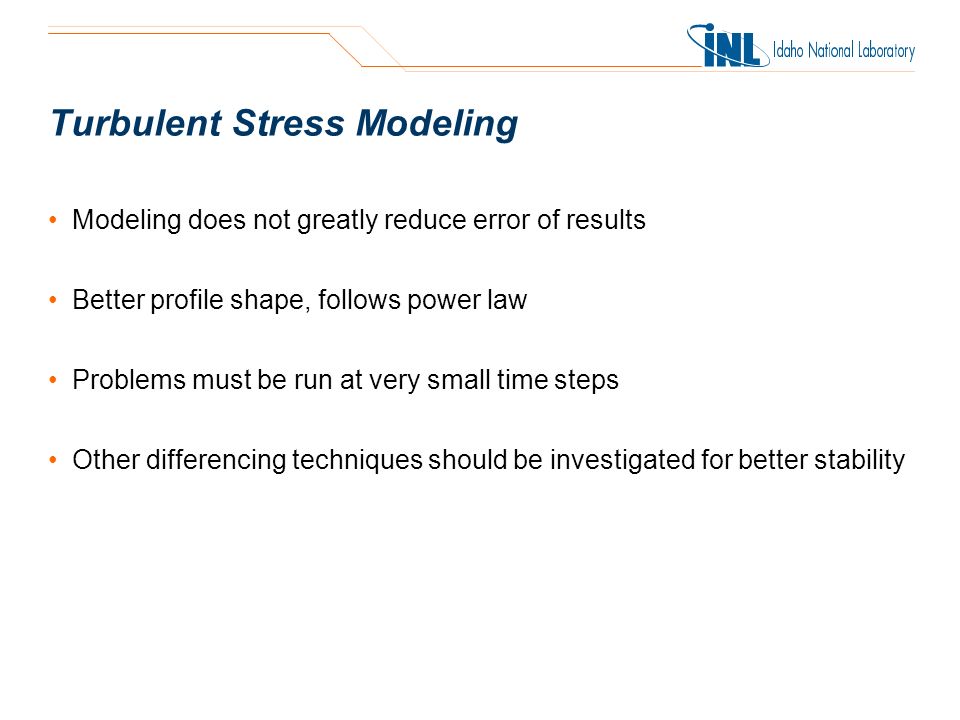 INL Idaho National Laboratory

Turbulent Stress Modeling

• Modeling does not greatly reduce error of results

• Better profile shape, follows power law

• Problems must be run at very small time steps

• Other differencing techniques should be investigated for better stability